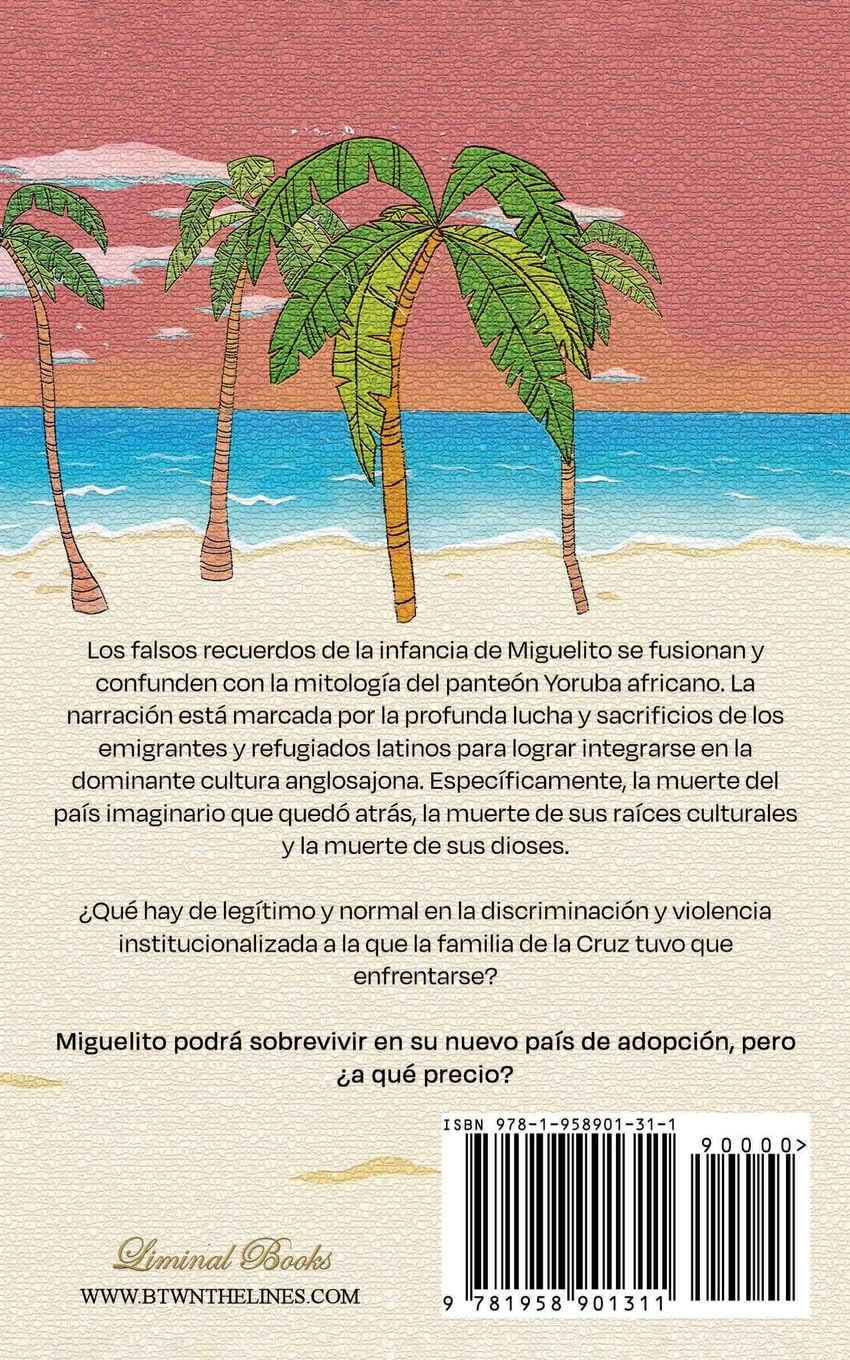 Los falsos recuerdos de la infancia de Miguelito se fusionan y confunden con la mitología del panteón Yoruba africano. La narración está marcada por la profunda lucha y sacrificios de los emigrantes y refugiados latinos para lograr integrarse en la dominante cultura anglosajona. Específicamente, la muerte del país imaginario que quedó atrás, la muerte de sus raíces culturales y la muerte de sus dioses.

¿Qué hay de legítimo y normal en la discriminación y violencia institucionalizada a la que la familia de la Cruz tuvo que enfrentarse?

Miguelito podrá sobrevivir en su nuevo país de adopción, pero ¿a qué precio?

ISBN 978-1-958901-31-1

90000>

9 781958 901311

Liminal Books

WWW.BTWNTHELINES.COM